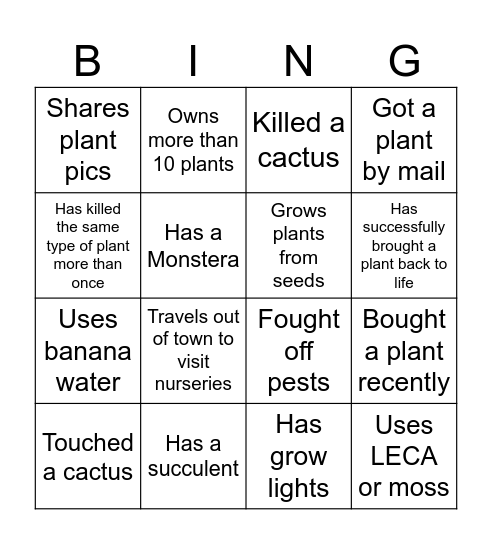 | B | I | N | G |
|---|---|---|---|
| Shares plant pics | Owns more than 10 plants | Killed a cactus | Got a plant by mail |
| Has killed the same type of plant more than once | Has a Monstera | Grows plants from seeds | Has successfully brought a plant back to life |
| Uses banana water | Travels out of town to visit nurseries | Fought off pests | Bought a plant recently |
| Touched a cactus | Has a succulent | Has grow lights | Uses LECA or moss |